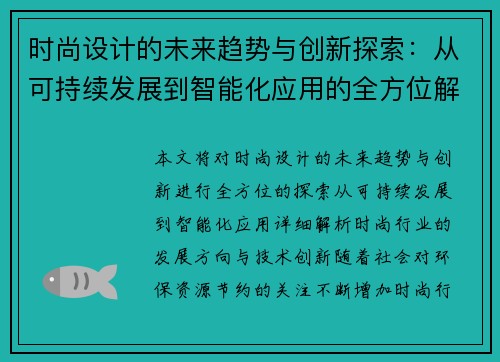 时尚设计的未来趋势与创新探索：从可持续发展到智能化应用的全方位解

本文将对时尚设计的未来趋势与创新进行全方位的探索从可持续发展到智能化应用详细解析时尚行业的发展方向与技术创新随着社会对环保资源节约的关注不断增加时尚行